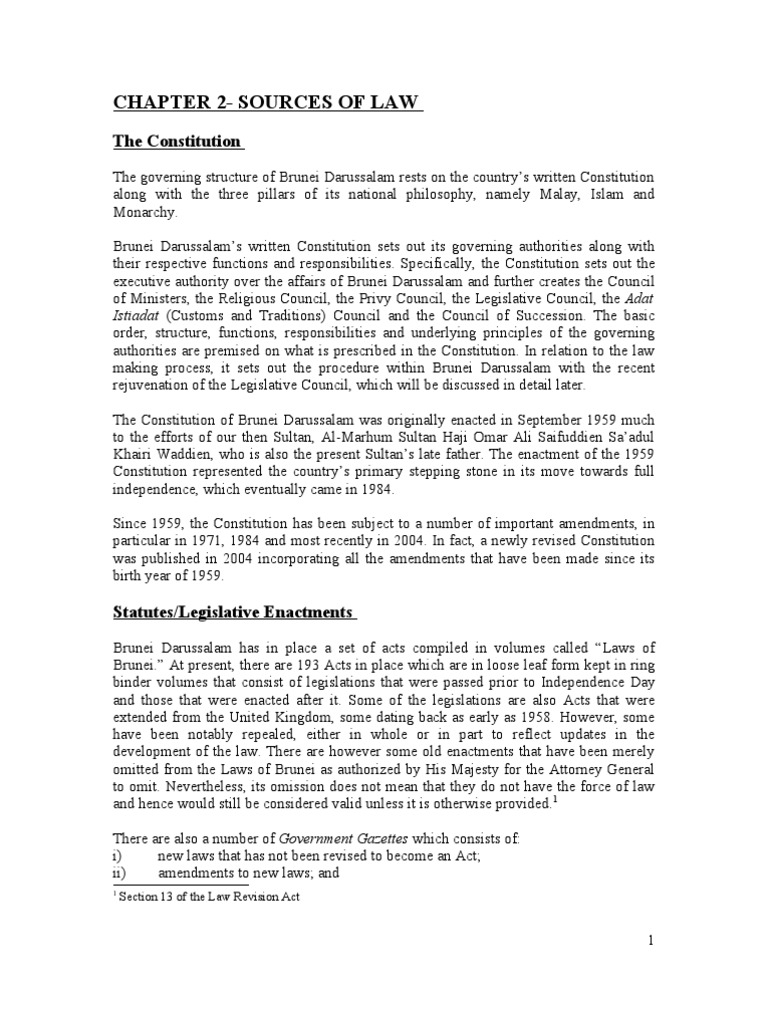 CHAPTER 2- SOURCES OF LAW

The Constitution

The governing structure of Brunei Darussalam rests on the country's written Constitution along with the three pillars of its national philosophy, namely Malay, Islam and Monarchy.

Brunei Darussalam's written Constitution sets out its governing authorities along with their respective functions and responsibilities. Specifically, the Constitution sets out the executive authority over the affairs of Brunei Darussalam and further creates the Council of Ministers, the Religious Council, the Privy Council, the Legislative Council, the Adat Istiadat (Customs and Traditions) Council and the Council of Succession. The basic order, structure, functions, responsibilities and underlying principles of the governing authorities are premised on what is prescribed in the Constitution. In relation to the law making process, it sets out the procedure within Brunei Darussalam with the recent rejuvenation of the Legislative Council, which will be discussed in detail later.

The Constitution of Brunei Darussalam was originally enacted in September 1959 much to the efforts of our then Sultan, Al-Marhum Sultan Haji Omar Ali Saifuddien Sa'adul Khairi Waddien, who is also the present Sultan's late father. The enactment of the 1959 Constitution represented the country's primary stepping stone in its move towards full independence, which eventually came in 1984.

Since 1959, the Constitution has been subject to a number of important amendments, in particular in 1971, 1984 and most recently in 2004. In fact, a newly revised Constitution was published in 2004 incorporating all the amendments that have been made since its birth year of 1959.

Statutes/Legislative Enactments

Brunei Darussalam has in place a set of acts compiled in volumes called "Laws of Brunei." At present, there are 193 Acts in place which are in loose leaf form kept in ring binder volumes that consist of legislations that were passed prior to Independence Day and those that were enacted after it. Some of the legislations are also Acts that were extended from the United Kingdom, some dating back as early as 1958. However, some have been notably repealed, either in whole or in part to reflect updates in the development of the law. There are however some old enactments that have been merely omitted from the Laws of Brunei as authorized by His Majesty for the Attorney General to omit. Nevertheless, its omission does not mean that they do not have the force of law and hence would still be considered valid unless it is otherwise provided.$^1$

There are also a number of Government Gazettes which consists of:
i) new laws that has not been revised to become an Act;
ii) amendments to new laws; and

$^1$ Section 13 of the Law Revision Act

1